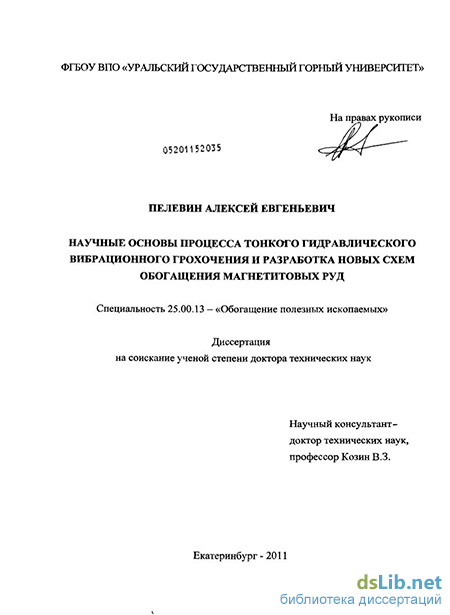 ФГБОУ ВПО «УРАЛЬСКИЙ ГОСУДАРСТВЕННЫЙ ГОРНЫЙ УНИВЕРСИТЕТ»

На правах рукописи

05201152035

ПЕЛЕВИН АЛЕКСЕЙ ЕВГЕНЬЕВИЧ

НАУЧНЫЕ ОСНОВЫ ПРОЦЕССА ТОНКОГО ГИДРАВЛИЧЕСКОГО ВИБРАЦИОННОГО ГРОХОЧЕНИЯ И РАЗРАБОТКА НОВЫХ СХЕМ ОБОГАЩЕНИЯ МАГНЕТИТОВЫХ РУД

Специальность 25.00.13 – «Обогащение полезных ископаемых»

Диссертация
на соискание ученой степени доктора технических наук

Научный консультант–
доктор технических наук,
профессор Козин В.З.

Екатеринбург - 2011

dsLib.net
библиотека диссертаций